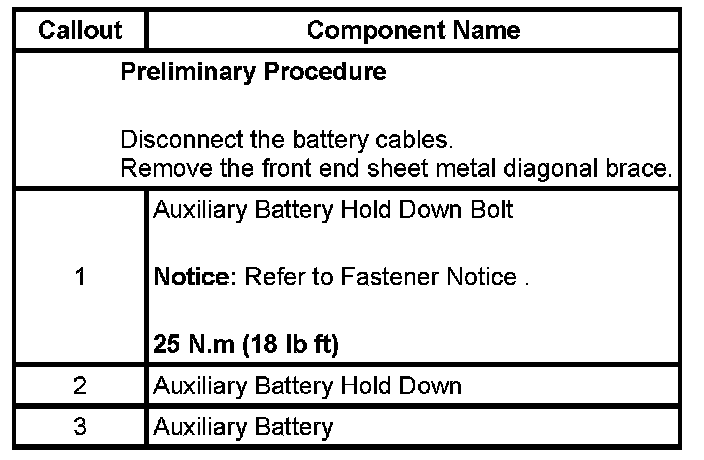 | Callout | Component Name |
|---|---|
| Preliminary Procedure Disconnect the battery cables. Remove the front end sheet metal diagonal brace. | |
| 1 | Auxiliary Battery Hold Down Bolt Notice: Refer to Fastener Notice . 25 N.m (18 lb ft) |
| 2 | Auxiliary Battery Hold Down |
| 3 | Auxiliary Battery |